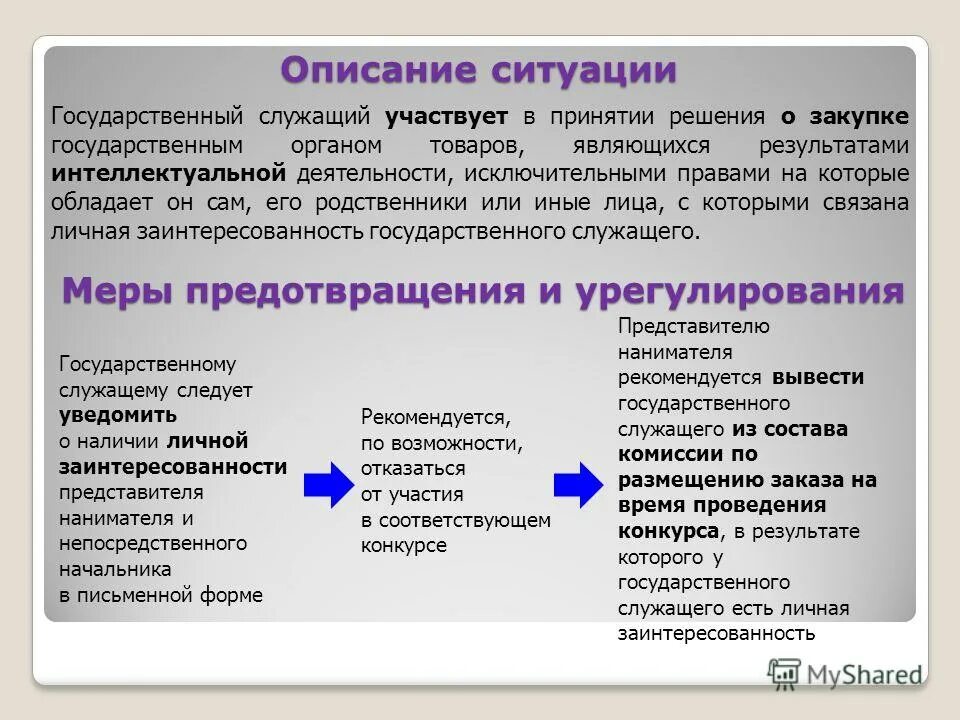 Описание ситуации

Государственный служащий участвует в принятии решения о закупке государственным органом товаров, являющихся результатами интеллектуальной деятельности, исключительными правами на которые обладает он сам, его родственники или иные лица, с которыми связана личная заинтересованность государственного служащего.

Меры предотвращения и урегулирования

Государственному служащему следует уведомить о наличии личной заинтересованности представителя нанимателя и непосредственного начальника в письменной форме

Рекомендуется, по возможности, отказаться от участия в соответствующем конкурсе

Представителю нанимателя рекомендуется вывести государственного служащего из состава комиссии по размещению заказа на время проведения конкурса, в результате которого у государственного служащего есть личная заинтересованность

MyShared